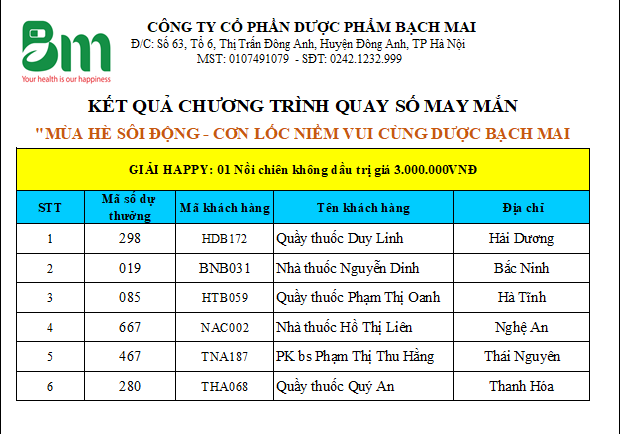 Bm
Your health is our happiness

CÔNG TY CỔ PHẦN DƯỢC PHẨM BẠCH MAI
Đ/C: Số 63, Tổ 6, Thị Trấn Đông Anh, Huyện Đông Anh, TP Hà Nội
MST: 0107491079 - SĐT: 0242.1232.999

KẾT QUẢ CHƯƠNG TRÌNH QUAY SỐ MAY MẮN
"MÙA HÈ SÔI ĐỘNG - CƠN LỐC NIỀM VUI CÙNG DƯỢC BẠCH MAI

GIẢI HAPPY: 01 Nồi chiên không dầu trị giá 3.000.000VNĐ

| STT | Mã số dự thưởng | Mã khách hàng | Tên khách hàng | Địa chỉ |
|---|---|---|---|---|
| 1 | 298 | HDB172 | Quầy thuốc Duy Linh | Hải Dương |
| 2 | 019 | BNB031 | Nhà thuốc Nguyễn Dinh | Bắc Ninh |
| 3 | 085 | HTB059 | Quầy thuốc Phạm Thị Oanh | Hà Tĩnh |
| 4 | 667 | NAC002 | Nhà thuốc Hồ Thị Liên | Nghệ An |
| 5 | 467 | TNA187 | PK bs Phạm Thị Thu Hằng | Thái Nguyên |
| 6 | 280 | THA068 | Quầy thuốc Quý An | Thanh Hóa |